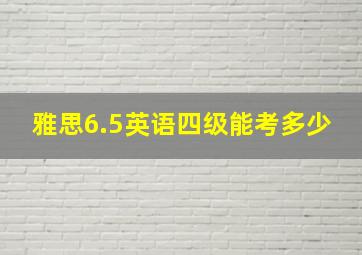 雅思6.5英语四级能考多少